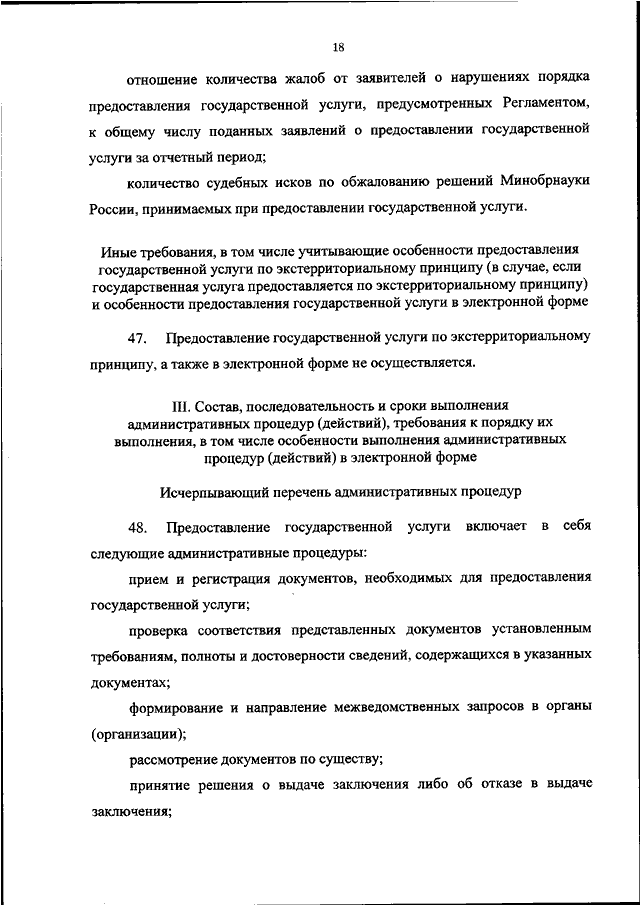 18

отношение количества жалоб от заявителей о нарушениях порядка предоставления государственной услуги, предусмотренных Регламентом, к общему числу поданных заявлений о предоставлении государственной услуги за отчетный период;

количество судебных исков по обжалованию решений Минобрнауки России, принимаемых при предоставлении государственной услуги.

Иные требования, в том числе учитывающие особенности предоставления государственной услуги по экстерриториальному принципу (в случае, если государственная услуга предоставляется по экстерриториальному принципу) и особенности предоставления государственной услуги в электронной форме

47. Предоставление государственной услуги по экстерриториальному принципу, а также в электронной форме не осуществляется.

III. Состав, последовательность и сроки выполнения административных процедур (действий), требования к порядку их выполнения, в том числе особенности выполнения административных процедур (действий) в электронной форме

Исчерпывающий перечень административных процедур

48. Предоставление государственной услуги включает в себя следующие административные процедуры:

прием и регистрация документов, необходимых для предоставления государственной услуги;

проверка соответствия представленных документов установленным требованиям, полноты и достоверности сведений, содержащихся в указанных документах;

формирование и направление межведомственных запросов в органы (организации);

рассмотрение документов по существу;

принятие решения о выдаче заключения либо об отказе в выдаче заключения;